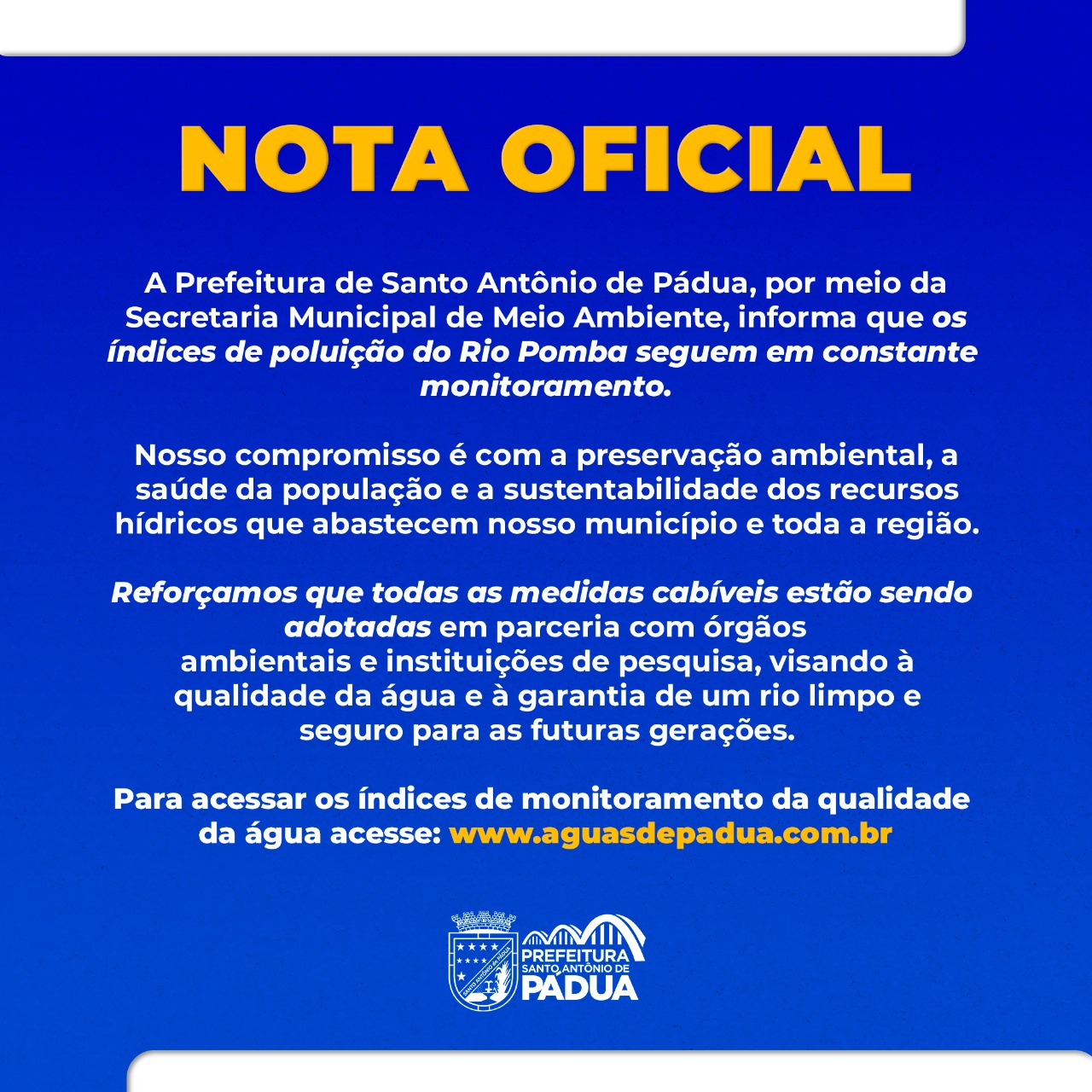 NOTA OFICIAL

A Prefeitura de Santo Antônio de Pádua, por meio da Secretaria Municipal de Meio Ambiente, informa que os índices de poluição do Rio Pomba seguem em constante monitoramento.

Nosso compromisso é com a preservação ambiental, a saúde da população e a sustentabilidade dos recursos hídricos que abastecem nosso município e toda a região.

Reforçamos que todas as medidas cabíveis estão sendo adotadas em parceria com órgãos ambientais e instituições de pesquisa, visando à qualidade da água e à garantia de um rio limpo e seguro para as futuras gerações.

Para acessar os índices de monitoramento da qualidade da água acesse: www.aguasdepadua.com.br

PREFEITURA
SANTO ANTÔNIO DE
PÁDUA